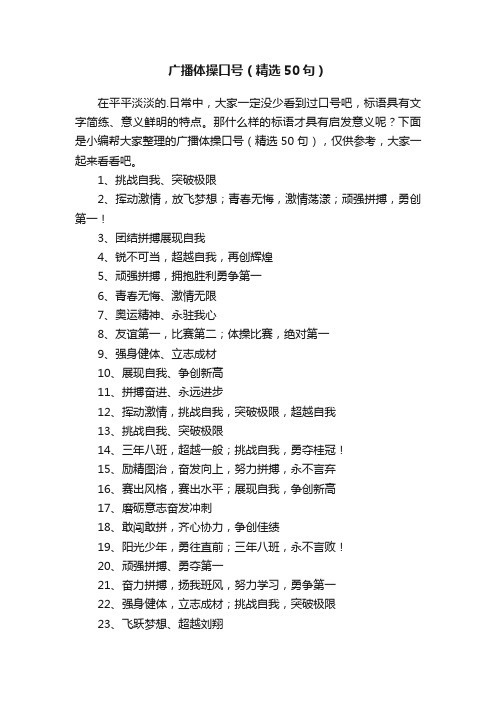 广播体操口号（精选50句）

在平平淡淡的.日常中，大家一定没少看到过口号吧，标语具有文字简练、意义鲜明的特点。那什么样的标语才具有启发意义呢？下面是小编帮大家整理的广播体操口号（精选50句），仅供参考，大家一起来看看吧。

1、挑战自我、突破极限

2、挥动激情，放飞梦想；青春无悔，激情荡漾；顽强拼搏，勇创第一！

3、团结拼搏展现自我

4、锐不可当，超越自我，再创辉煌

5、顽强拼搏，拥抱胜利勇争第一

6、青春无悔、激情无限

7、奥运精神、永驻我心

8、友谊第一，比赛第二；体操比赛，绝对第一

9、强身健体、立志成材

10、展现自我、争创新高

11、拼搏奋进、永远进步

12、挥动激情，挑战自我，突破极限，超越自我

13、挑战自我、突破极限

14、三年八班，超越一般；挑战自我，勇夺桂冠！

15、励精图治，奋发向上，努力拼搏，永不言弃

16、赛出风格，赛出水平；展现自我，争创新高

17、磨砺意志奋发冲刺

18、敢闯敢拼，齐心协力，争创佳绩

19、阳光少年，勇往直前；三年八班，永不言败！

20、顽强拼搏、勇夺第一

21、奋力拼搏，扬我班风，努力学习，勇争第一

22、强身健体，立志成材；挑战自我，突破极限

23、飞跃梦想、超越刘翔